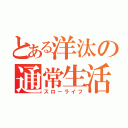 とある洋汰の
通常生活
スローライフ